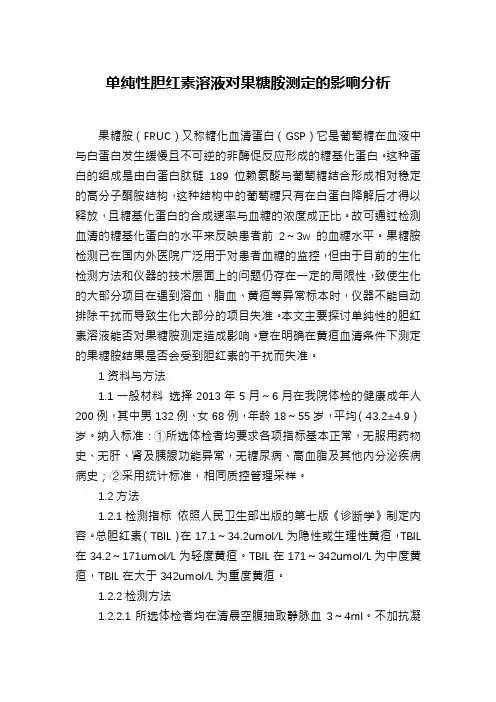 单纯性胆红素溶液对果糖胺测定的影响分析

果糖胺（FRUC）又称糖化血清蛋白（GSP）它是葡萄糖在血液中与白蛋白发生缓慢且不可逆的非酶促反应形成的糖基化蛋白。这种蛋白的组成是由白蛋白肽链 189 位赖氨酸与葡萄糖结合形成相对稳定的高分子酮胺结构，这种结构中的葡萄糖只有在白蛋白降解后才得以释放，且糖基化蛋白的合成速率与血糖的浓度成正比。故可通过检测血清的糖基化蛋白的水平来反映患者前 2～3w 的血糖水平。果糖胺检测已在国内外医院广泛用于对患者血糖的监控，但由于目前的生化检测方法和仪器的技术层面上的问题仍存在一定的局限性，致使生化的大部分项目在遇到溶血、脂血、黄疸等异常标本时，仪器不能自动排除干扰而导致生化大部分的项目失准。本文主要探讨单纯性的胆红素溶液能否对果糖胺测定造成影响。意在明确在黄疸血清条件下测定的果糖胺结果是否会受到胆红素的干扰而失准。

1 资料与方法

1.1 一般材料 选择 2013 年 5 月～6 月在我院体检的健康成年人 200 例，其中男 132 例、女 68 例，年龄 18～55 岁，平均（43.2±4.9）岁。纳入标准：①所选体检者均要求各项指标基本正常，无服用药物史、无肝、肾及胰腺功能异常，无糖尿病、高血脂及其他内分泌疾病病史；②采用统计标准，相同质控管理采样。

1.2 方法

1.2.1 检测指标 依照人民卫生部出版的第七版《诊断学》制定内容。总胆红素（TBIL）在 17.1～34.2umol/L 为隐性或生理性黄疸，TBIL 在 34.2～171umol/L 为轻度黄疸。TBIL 在 171～342umol/L 为中度黄疸，TBIL 在大于 342umol/L 为重度黄疸。

1.2.2 检测方法

1.2.2.1 所选体检者均在清晨空腹抽取静脉血 3～4ml。不加抗凝